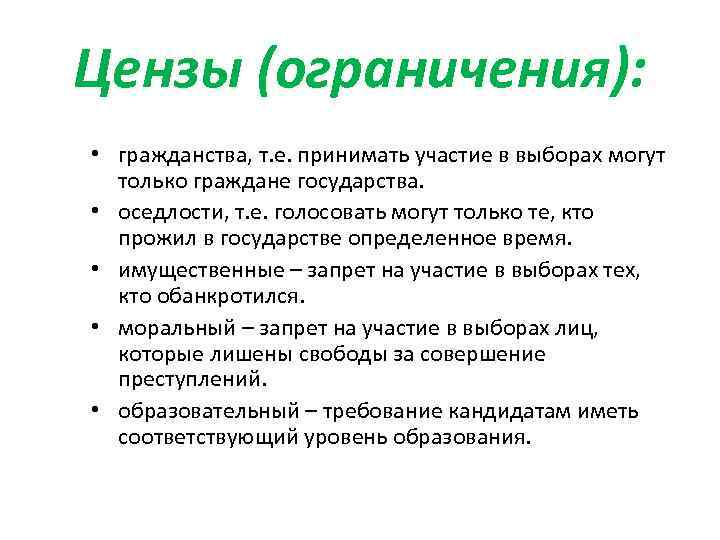 Цензы (ограничения):

• гражданства, т.е. принимать участие в выборах могут только граждане государства.

• оседлости, т.е. голосовать могут только те, кто прожил в государстве определенное время.

• имущественные – запрет на участие в выборах тех, кто обанкротился.

• моральный – запрет на участие в выборах лиц, которые лишены свободы за совершение преступлений.

• образовательный – требование кандидатам иметь соответствующий уровень образования.